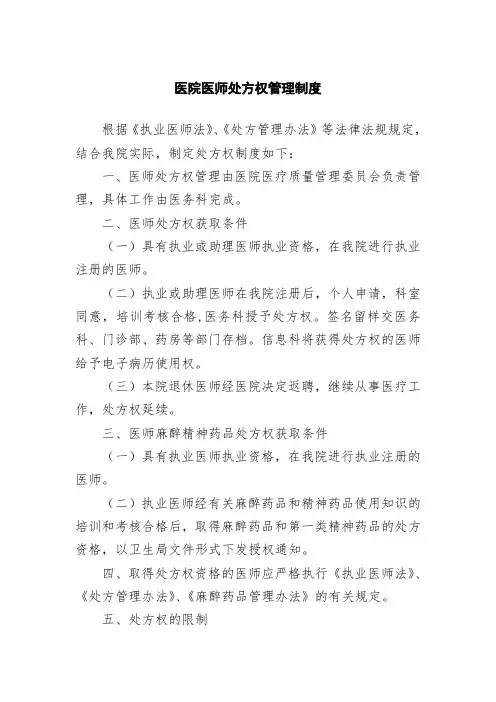 医院医师处方权管理制度

根据《执业医师法》、《处方管理办法》等法律法规规定，结合我院实际，制定处方权制度如下：

一、医师处方权管理由医院医疗质量管理委员会负责管理，具体工作由医务科完成。

二、医师处方权获取条件

（一）具有执业或助理医师执业资格，在我院进行执业注册的医师。

（二）执业或助理医师在我院注册后，个人申请，科室同意，培训考核合格，医务科授予处方权。签名留样交医务科、门诊部、药房等部门存档。信息科将获得处方权的医师给予电子病历使用权。

（三）本院退休医师经医院决定返聘，继续从事医疗工作，处方权延续。

三、医师麻醉精神药品处方权获取条件

（一）具有执业医师执业资格，在我院进行执业注册的医师。

（二）执业医师经有关麻醉药品和精神药品使用知识的培训和考核合格后，取得麻醉药品和第一类精神药品的处方资格，以卫生局文件形式下发授权通知。

四、取得处方权资格的医师应严格执行《执业医师法》、《处方管理办法》、《麻醉药品管理办法》的有关规定。

五、处方权的限制